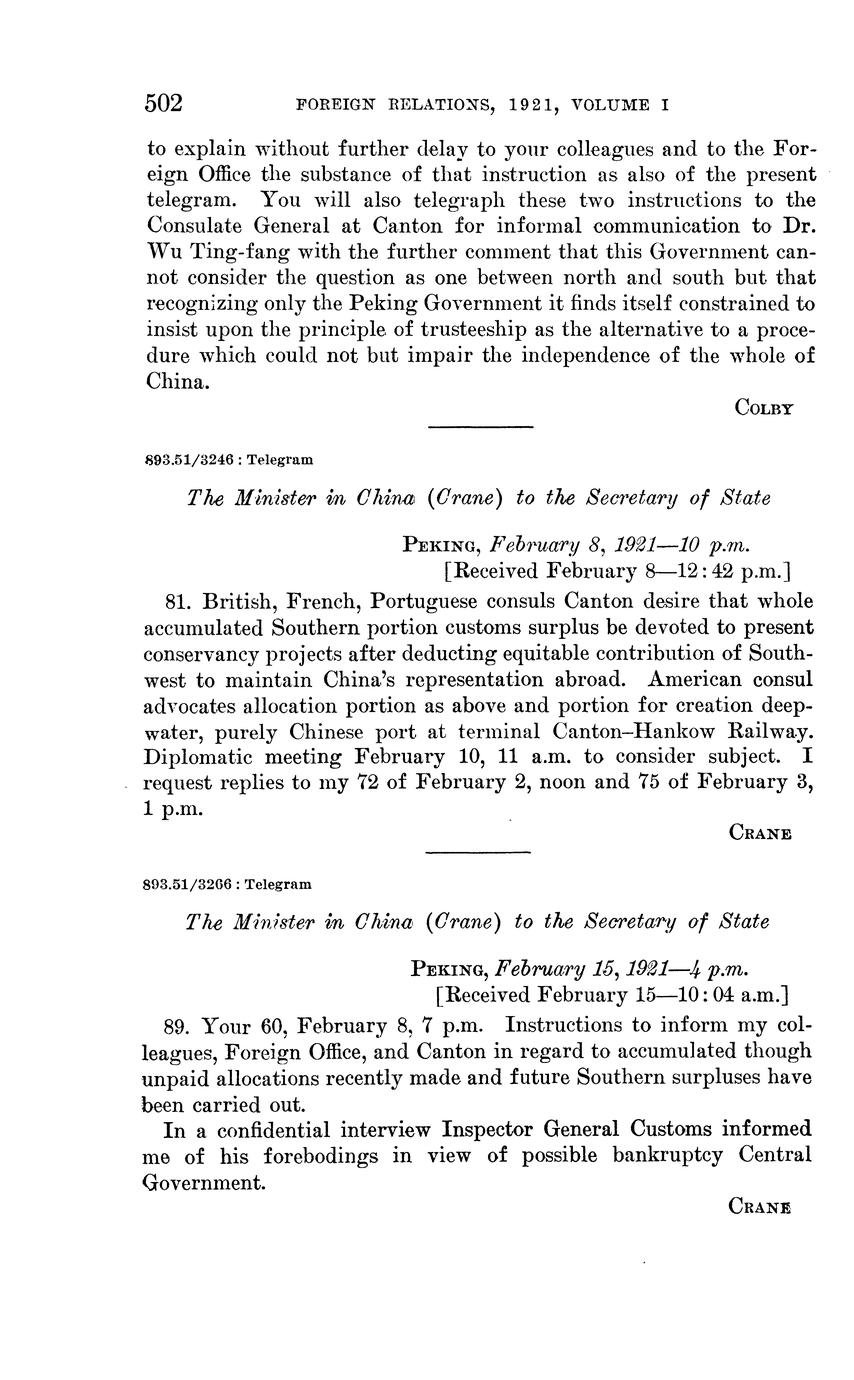 502 FOREIGN RELATIONS, 1921, VOLUME I

to explain without further delay to your colleagues and to the Foreign Office the substance of that instruction as also of the present telegram. You will also telegraph these two instructions to the Consulate General at Canton for informal communication to Dr. Wu Ting-fang with the further comment that this Government cannot consider the question as one between north and south but that recognizing only the Peking Government it finds itself constrained to insist upon the principle of trusteeship as the alternative to a procedure which could not but impair the independence of the whole of China.

COLBY

893.51/3246 : Telegram

The Minister in China (Crane) to the Secretary of State

PEKING, February 8, 1921—10 p.m.
[Received February 8—12:42 p.m.]

81. British, French, Portuguese consuls Canton desire that whole accumulated Southern portion customs surplus be devoted to present conservancy projects after deducting equitable contribution of Southwest to maintain China's representation abroad. American consul advocates allocation portion as above and portion for creation deepwater, purely Chinese port at terminal Canton–Hankow Railway. Diplomatic meeting February 10, 11 a.m. to consider subject. I request replies to my 72 of February 2, noon and 75 of February 3, 1 p.m.

CRANE

893.51/3266 : Telegram

The Minister in China (Crane) to the Secretary of State

PEKING, February 15, 1921—4 p.m.
[Received February 15—10:04 a.m.]

89. Your 60, February 8, 7 p.m. Instructions to inform my colleagues, Foreign Office, and Canton in regard to accumulated though unpaid allocations recently made and future Southern surpluses have been carried out.

In a confidential interview Inspector General Customs informed me of his forebodings in view of possible bankruptcy Central Government.

CRANE